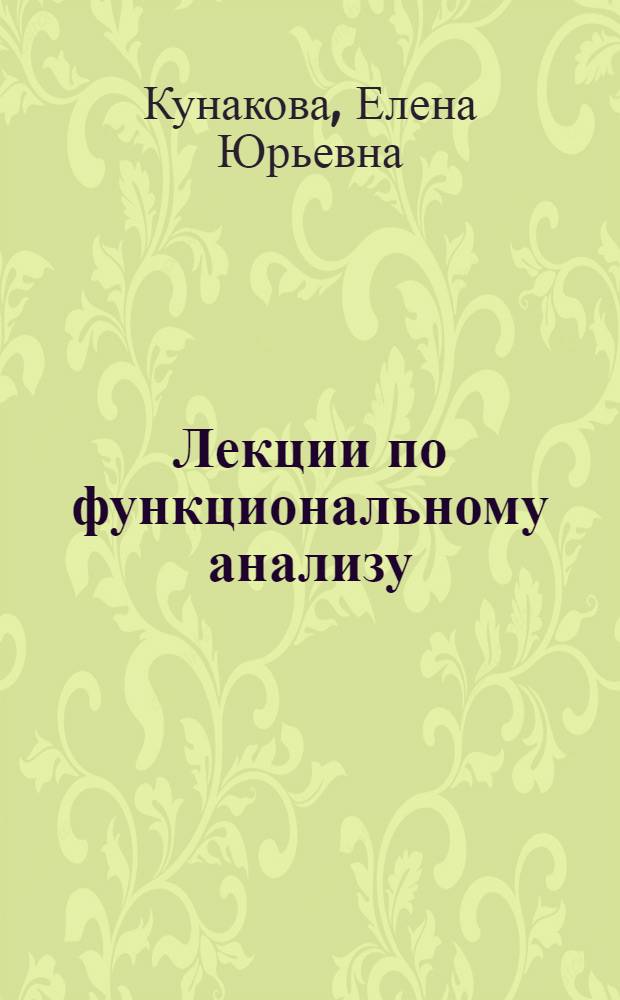 Кунакова, Елена Юрьевна

Лекции по функциональному анализу